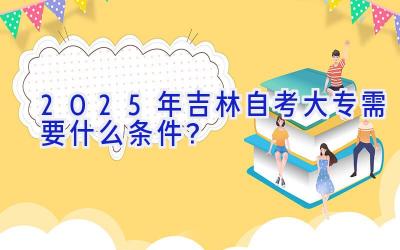 2025年吉林自考大专需要什么条件?